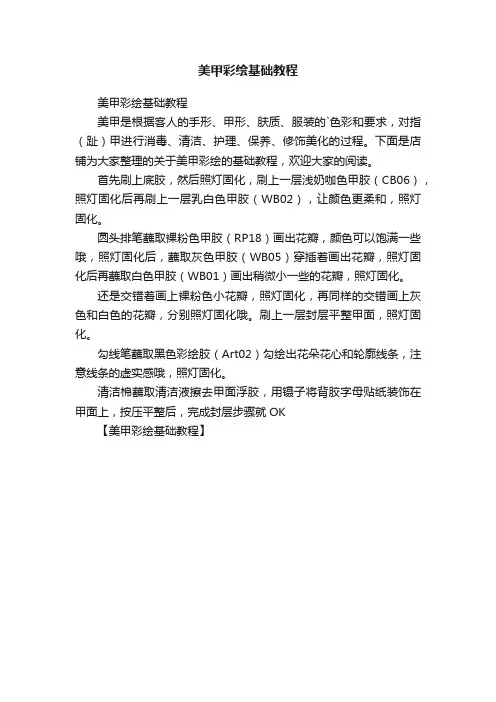 美甲彩绘基础教程

美甲彩绘基础教程

美甲是根据客人的手形、甲形、肤质、服装的`色彩和要求，对指（趾）甲进行消毒、清洁、护理、保养、修饰美化的过程。下面是店铺为大家整理的关于美甲彩绘的基础教程，欢迎大家的阅读。

首先刷上底胶，然后照灯固化，刷上一层浅奶咖色甲胶（CB06），照灯固化后再刷上一层乳白色甲胶（WB02），让颜色更柔和，照灯固化。

圆头排笔蘸取裸粉色甲胶（RP18）画出花瓣，颜色可以饱满一些哦，照灯固化后，蘸取灰色甲胶（WB05）穿插着画出花瓣，照灯固化后再蘸取白色甲胶（WB01）画出稍微小一些的花瓣，照灯固化。

还是交错着画上裸粉色小花瓣，照灯固化，再同样的交错画上灰色和白色的花瓣，分别照灯固化哦。刷上一层封层平整甲面，照灯固化。

勾线笔蘸取黑色彩绘胶（Art02）勾绘出花朵花心和轮廓线条，注意线条的虚实感哦，照灯固化。

清洁棉蘸取清洁液擦去甲面浮胶，用镊子将背胶字母贴纸装饰在甲面上，按压平整后，完成封层步骤就 OK

【美甲彩绘基础教程】